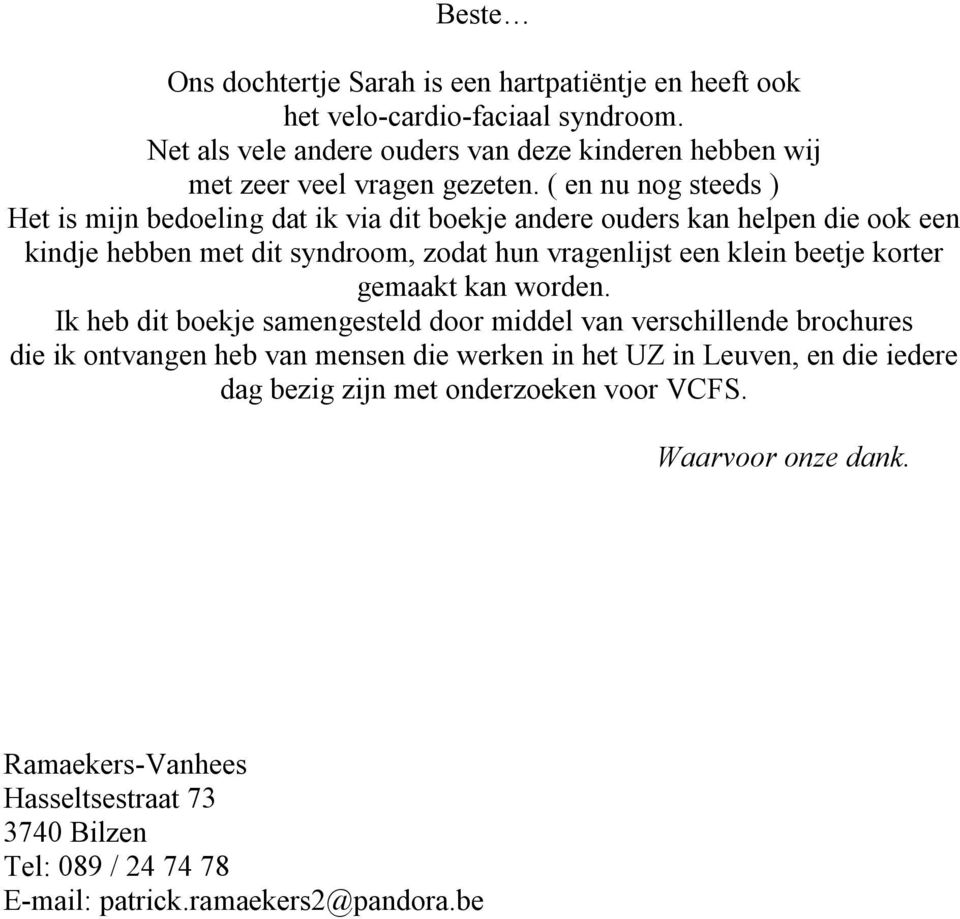 Beste…

Ons dochtertje Sarah is een hartpatiëntje en heeft ook het velo-cardio-faciaal syndroom.
Net als vele andere ouders van deze kinderen hebben wij met zeer veel vragen gezeten. ( en nu nog steeds )
Het is mijn bedoeling dat ik via dit boekje andere ouders kan helpen die ook een kindje hebben met dit syndroom, zodat hun vragenlijst een klein beetje korter gemaakt kan worden.
Ik heb dit boekje samengesteld door middel van verschillende brochures die ik ontvangen heb van mensen die werken in het UZ in Leuven, en die iedere dag bezig zijn met onderzoeken voor VCFS.

Waarvoor onze dank.

Ramaekers-Vanhees
Hasseltsestraat 73
3740 Bilzen
Tel: 089 / 24 74 78
E-mail: patrick.ramaekers2@pandora.be